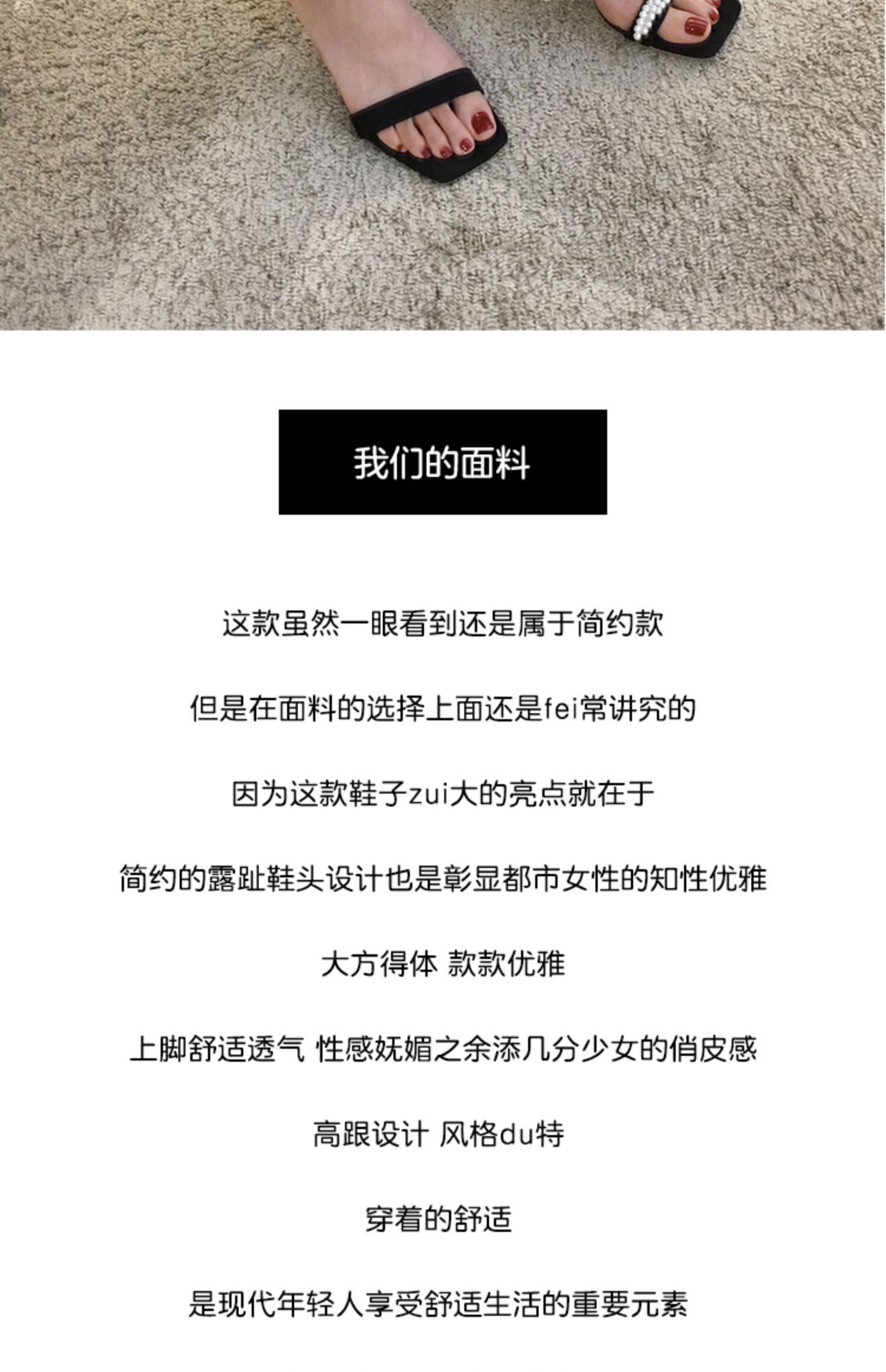 我们的面料

这款虽然一眼看到还是属于简约款

但是在面料的选择上面还是fei常讲究的

因为这款鞋子zui大的亮点就在于

简约的露趾鞋头设计也是彰显都市女性的知性优雅

大方得体 款款优雅

上脚舒适透气 性感妩媚之余添几分少女的俏皮感

高跟设计 风格du特

穿着的舒适

是现代年轻人享受舒适生活的重要元素